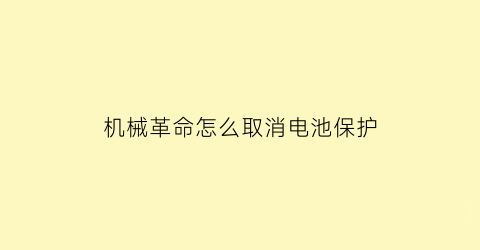 机械革命怎么取消电池保护